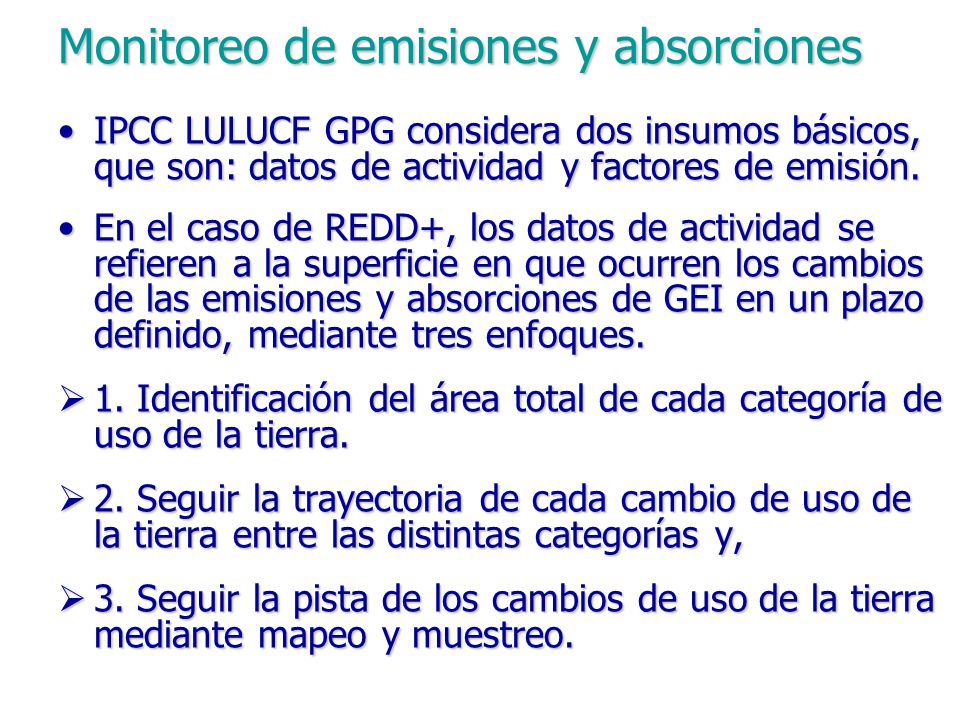 Monitoreo de emisiones y absorciones

• IPCC LULUCF GPG considera dos insumos básicos, que son: datos de actividad y factores de emisión.

• En el caso de REDD+, los datos de actividad se refieren a la superficie en que ocurren los cambios de las emisiones y absorciones de GEI en un plazo definido, mediante tres enfoques.

➢ 1. Identificación del área total de cada categoría de uso de la tierra.

➢ 2. Seguir la trayectoria de cada cambio de uso de la tierra entre las distintas categorías y,

➢ 3. Seguir la pista de los cambios de uso de la tierra mediante mapeo y muestreo.